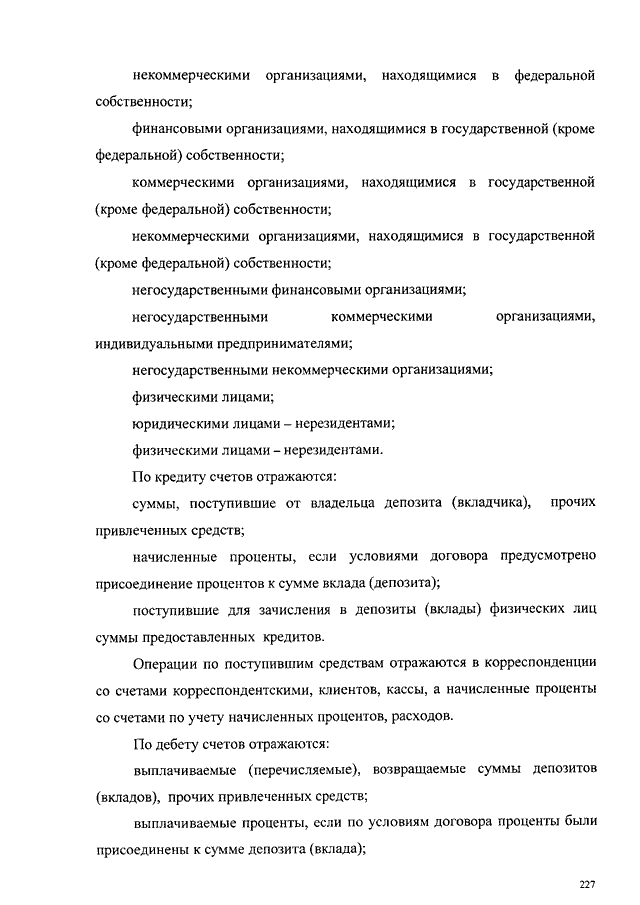 некоммерческими организациями, находящимися в федеральной собственности;

финансовыми организациями, находящимися в государственной (кроме федеральной) собственности;

коммерческими организациями, находящимися в государственной (кроме федеральной) собственности;

некоммерческими организациями, находящимися в государственной (кроме федеральной) собственности;

негосударственными финансовыми организациями;

негосударственными коммерческими организациями, индивидуальными предпринимателями;

негосударственными некоммерческими организациями;

физическими лицами;

юридическими лицами – нерезидентами;

физическими лицами – нерезидентами.

По кредиту счетов отражаются:

суммы, поступившие от владельца депозита (вкладчика), прочих привлеченных средств;

начисленные проценты, если условиями договора предусмотрено присоединение процентов к сумме вклада (депозита);

поступившие для зачисления в депозиты (вклады) физических лиц суммы предоставленных кредитов.

Операции по поступившим средствам отражаются в корреспонденции со счетами корреспондентскими, клиентов, кассы, а начисленные проценты со счетами по учету начисленных процентов, расходов.

По дебету счетов отражаются:

выплачиваемые (перечисляемые), возвращаемые суммы депозитов (вкладов), прочих привлеченных средств;

выплачиваемые проценты, если по условиям договора проценты были присоединены к сумме депозита (вклада);

227